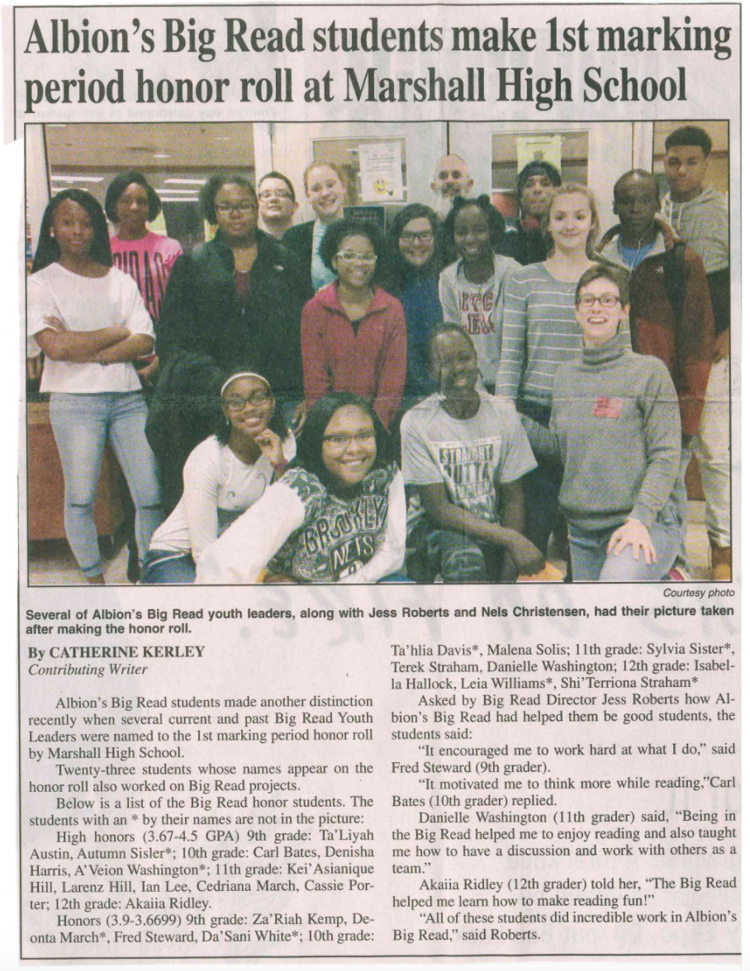 Albion's Big Read students make 1st marking period honor roll at Marshall High School

Courtesy photo

Several of Albion's Big Read youth leaders, along with Jess Roberts and Nels Christensen, had their picture taken after making the honor roll.

By CATHERINE KERLEY
Contributing Writer

Albion's Big Read students made another distinction recently when several current and past Big Read Youth Leaders were named to the 1st marking period honor roll by Marshall High School.

Twenty-three students whose names appear on the honor roll also worked on Big Read projects.

Below is a list of the Big Read honor students. The students with an * by their names are not in the picture:

High honors (3.67-4.5 GPA) 9th grade: Ta'Liyah Austin, Autumn Sisler*; 10th grade: Carl Bates, Denisha Harris, A'Veion Washington*; 11th grade: Kei'Asianique Hill, Larenz Hill, Ian Lee, Cedriana March, Cassie Porter; 12th grade: Akaiia Ridley.

Honors (3.9-3.6699) 9th grade: Za'Riah Kemp, Deonta March*, Fred Steward, Da'Sani White*; 10th grade: Ta'hlia Davis*, Malena Solis; 11th grade: Sylvia Sister*, Terek Straham, Danielle Washington; 12th grade: Isabella Hallock, Leia Williams*, Shi'Terriona Straham*

Asked by Big Read Director Jess Roberts how Albion's Big Read had helped them be good students, the students said:

"It encouraged me to work hard at what I do," said Fred Steward (9th grader).

"It motivated me to think more while reading,"Carl Bates (10th grader) replied.

Danielle Washington (11th grader) said, "Being in the Big Read helped me to enjoy reading and also taught me how to have a discussion and work with others as a team."

Akaiia Ridley (12th grader) told her, "The Big Read helped me learn how to make reading fun!"

"All of these students did incredible work in Albion's Big Read," said Roberts.